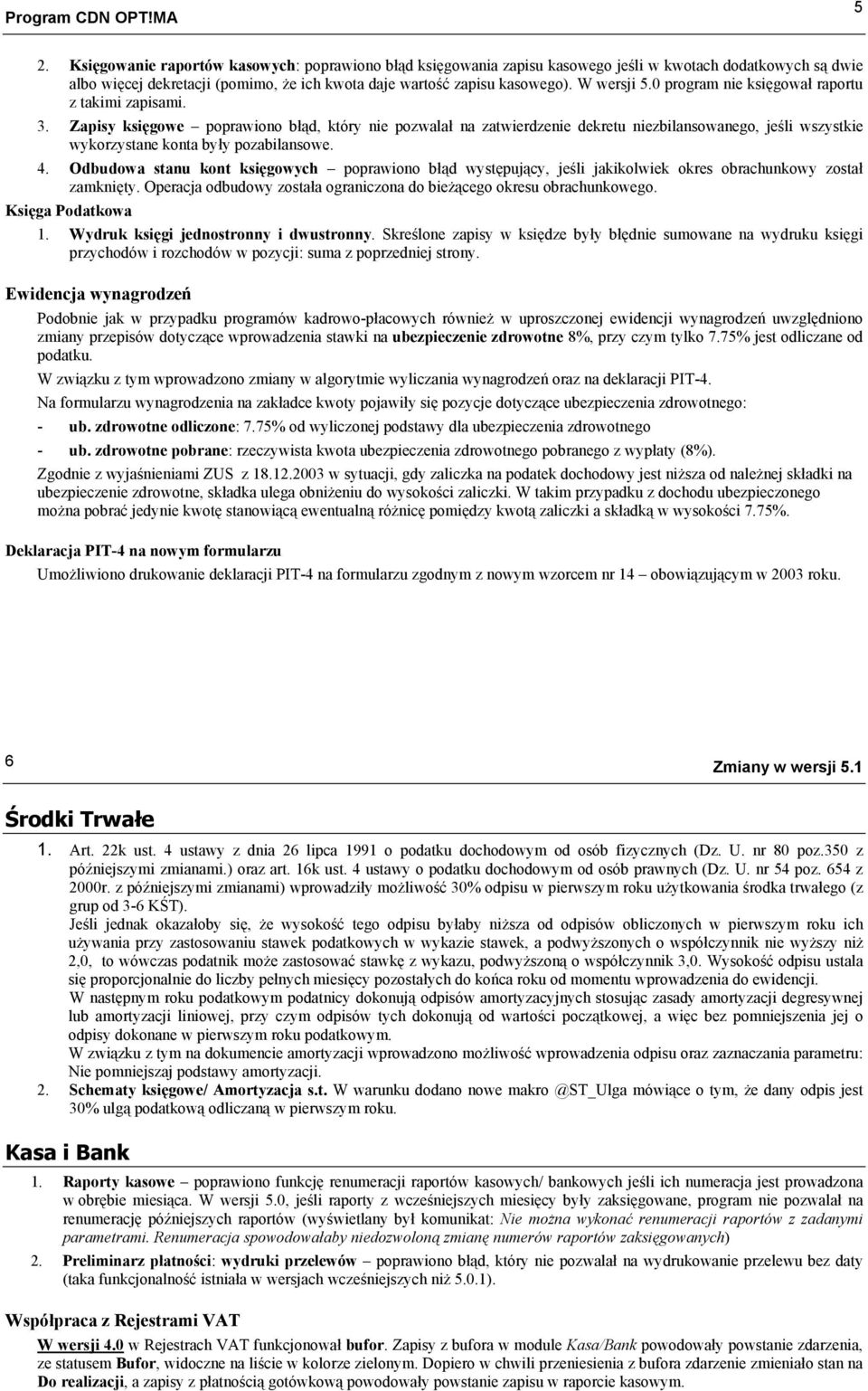 Program CDN OPT!MA 5

2. Księgowanie raportów kasowych: poprawiono błąd księgowania zapisu kasowego jeśli w kwotach dodatkowych są dwie albo więcej dekretacji (pomimo, że ich kwota daje wartość zapisu kasowego). W wersji 5.0 program nie księgował raportu z takimi zapisami.
3. Zapisy księgowe – poprawiono błąd, który nie pozwalał na zatwierdzenie dekretu niezbilansowanego, jeśli wszystkie wykorzystane konta były pozabilansowe.
4. Odbudowa stanu kont księgowych – poprawiono błąd występujący, jeśli jakikolwiek okres obrachunkowy został zamknięty. Operacja odbudowy została ograniczona do bieżącego okresu obrachunkowego.

Księga Podatkowa
1. Wydruk księgi jednostronny i dwustronny. Skreślone zapisy w księdze były błędnie sumowane na wydruku księgi przychodów i rozchodów w pozycji: suma z poprzedniej strony.

Ewidencja wynagrodzeń

Podobnie jak w przypadku programów kadrowo-płacowych również w uproszczonej ewidencji wynagrodzeń uwzględniono zmiany przepisów dotyczące wprowadzenia stawki na ubezpieczenie zdrowotne 8%, przy czym tylko 7.75% jest odliczane od podatku.

W związku z tym wprowadzono zmiany w algorytmie wyliczania wynagrodzeń oraz na deklaracji PIT-4.

Na formularzu wynagrodzenia na zakładce kwoty pojawiły się pozycje dotyczące ubezpieczenia zdrowotnego:

- ub. zdrowotne odliczone: 7.75% od wyliczonej podstawy dla ubezpieczenia zdrowotnego
- ub. zdrowotne pobrane: rzeczywista kwota ubezpieczenia zdrowotnego pobranego z wypłaty (8%).

Zgodnie z wyjaśnieniami ZUS z 18.12.2003 w sytuacji, gdy zaliczka na podatek dochodowy jest niższa od należnej składki na ubezpieczenie zdrowotne, składka ulega obniżeniu do wysokości zaliczki. W takim przypadku z dochodu ubezpieczonego można pobrać jedynie kwotę stanowiącą ewentualną różnicę pomiędzy kwotą zaliczki a składką w wysokości 7.75%.

Deklaracja PIT-4 na nowym formularzu

Umożliwiono drukowanie deklaracji PIT-4 na formularzu zgodnym z nowym wzorcem nr 14 – obowiązującym w 2003 roku.

6 Zmiany w wersji 5.1

Środki Trwałe

1. Art. 22k ust. 4 ustawy z dnia 26 lipca 1991 o podatku dochodowym od osób fizycznych (Dz. U. nr 80 poz.350 z późniejszymi zmianami.) oraz art. 16k ust. 4 ustawy o podatku dochodowym od osób prawnych (Dz. U. nr 54 poz. 654 z 2000r. z późniejszymi zmianami) wprowadziły możliwość 30% odpisu w pierwszym roku użytkowania środka trwałego (z grup od 3-6 KŚT).
Jeśli jednak okazałoby się, że wysokość tego odpisu byłaby niższa od odpisów obliczonych w pierwszym roku ich używania przy zastosowaniu stawek podatkowych w wykazie stawek, a podwyższonych o współczynnik nie wyższy niż 2,0, to wówczas podatnik może zastosować stawkę z wykazu, podwyższoną o współczynnik 3,0. Wysokość odpisu ustala się proporcjonalnie do liczby pełnych miesięcy pozostałych do końca roku od momentu wprowadzenia do ewidencji.
W następnym roku podatkowym podatnicy dokonują odpisów amortyzacyjnych stosując zasady amortyzacji degresywnej lub amortyzacji liniowej, przy czym odpisów tych dokonują od wartości początkowej, a więc bez pomniejszenia jej o odpisy dokonane w pierwszym roku podatkowym.
W związku z tym na dokumencie amortyzacji wprowadzono możliwość wprowadzenia odpisu oraz zaznaczania parametru: Nie pomniejszaj podstawy amortyzacji.
2. Schematy księgowe/ Amortyzacja s.t. W warunku dodano nowe makro @ST_Ulga mówiące o tym, że dany odpis jest 30% ulgą podatkową odliczaną w pierwszym roku.

Kasa i Bank

1. Raporty kasowe – poprawiono funkcję renumeracji raportów kasowych/ bankowych jeśli ich numeracja jest prowadzona w obrębie miesiąca. W wersji 5.0, jeśli raporty z wcześniejszych miesięcy były zaksięgowane, program nie pozwalał na renumerację późniejszych raportów (wyświetlany był komunikat: Nie można wykonać renumeracji raportów z zadanymi parametrami. Renumeracja spowodowałaby niedozwoloną zmianę numerów raportów zaksięgowanych)
2. Preliminarz płatności: wydruki przelewów – poprawiono błąd, który nie pozwalał na wydrukowanie przelewu bez daty (taka funkcjonalność istniała w wersjach wcześniejszych niż 5.0.1).

Współpraca z Rejestrami VAT

W wersji 4.0 w Rejestrach VAT funkcjonował bufor. Zapisy z bufora w module Kasa/Bank powodowały powstanie zdarzenia, ze statusem Bufor, widoczne na liście w kolorze zielonym. Dopiero w chwili przeniesienia z bufora zdarzenie zmieniało stan na Do realizacji, a zapisy z płatnością gotówkową powodowały powstanie zapisu w raporcie kasowym.